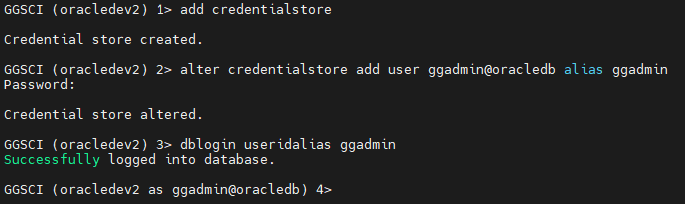 GGSCI (oracledev2) 1> add credentialstore

Credential store created.

GGSCI (oracledev2) 2> alter credentialstore add user ggadmin@oracledb alias ggadmin
Password:

Credential store altered.

GGSCI (oracledev2) 3> dblogin useridalias ggadmin
Successfully logged into database.

GGSCI (oracledev2 as ggadmin@oracledb) 4>